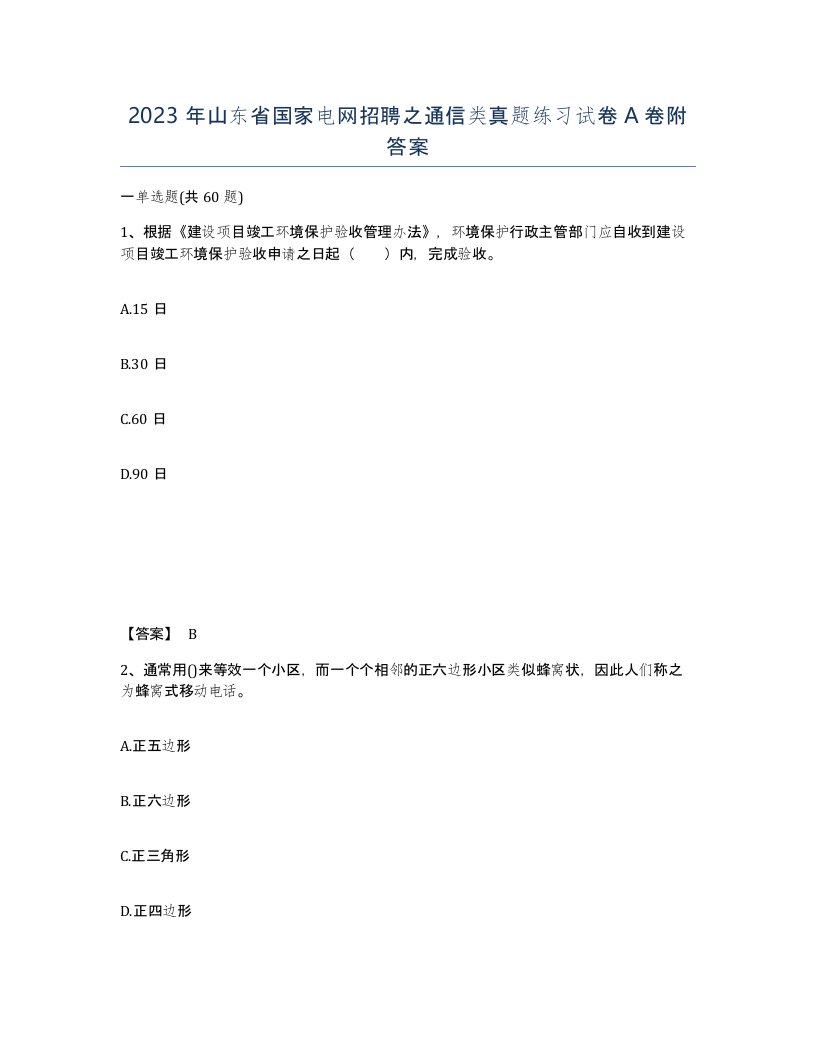 2023 年山东省国家电网招聘之通信类真题练习试卷 A 卷附答案

一单选题(共 60 题)

1、根据《建设项目竣工环境保护验收管理办法》，环境保护行政主管部门应自收到建设项目竣工环境保护验收申请之日起（　　）内，完成验收。

A.15 日

B.30 日

C.60 日

D.90 日

【答案】 B

2、通常用()来等效一个小区，而一个个相邻的正六边形小区类似蜂窝状，因此人们称之为蜂窝式移动电话。

A.正五边形

B.正六边形

C.正三角形

D.正四边形